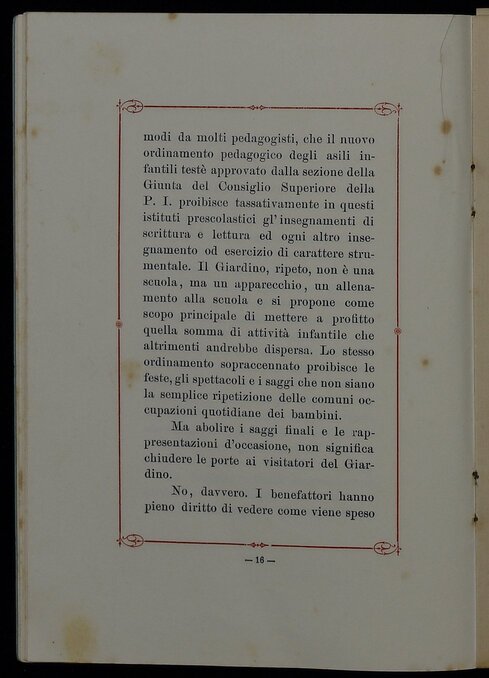 modi da molti pedagogisti, che il nuovo ordinamento pedagogico degli asili infantili testè approvato dalla sezione della Giunta del Consiglio Superiore della P. I. proibisce tassativamente in questi istituti prescolastici gl'insegnamenti di scrittura e lettura ed ogni altro insegnamento od esercizio di carattere strumentale. Il Giardino, ripeto, non è una scuola, ma un apparecchio, un allenamento alla scuola e si propone come scopo principale di mettere a profitto quella somma di attività infantile che altrimenti andrebbe dispersa. Lo stesso ordinamento sopraccennato proibisce le feste, gli spettacoli e i saggi che non siano la semplice ripetizione delle comuni occupazioni quotidiane dei bambini.

Ma abolire i saggi finali e le rappresentazioni d'occasione, non significa chiudere le porte ai visitatori del Giardino.

No, davvero. I benefattori hanno pieno diritto di vedere come viene speso

— 16 —